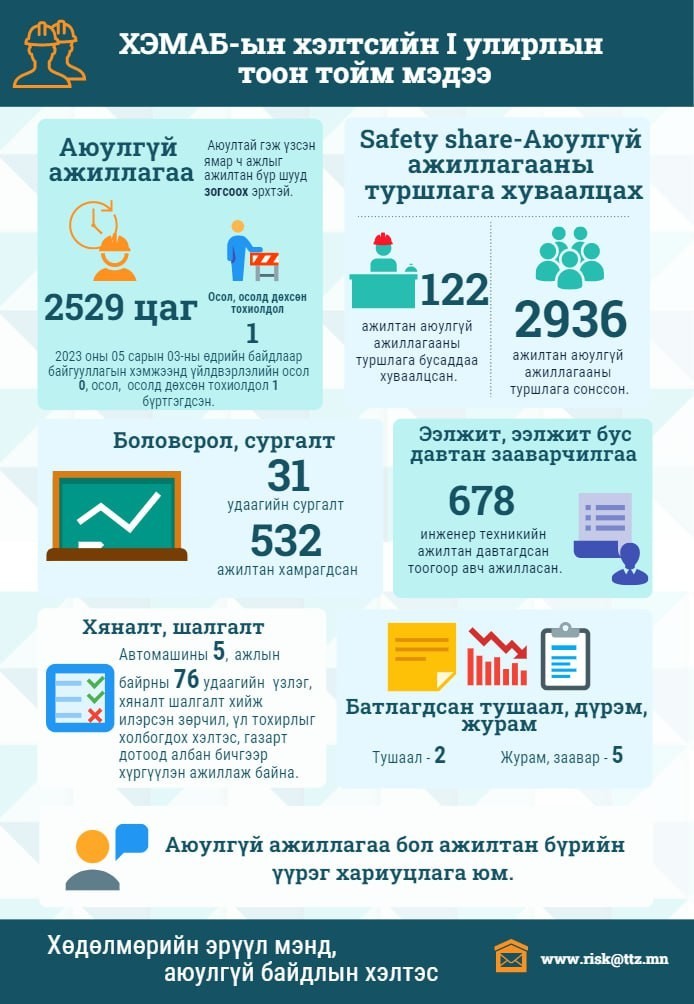 ХЭМАБ-ын хэлтсийн I улирлын тоон тойм мэдээ

Аюулгүй ажиллагаа

Аюултай гэж үзсэн ямар ч ажлыг ажилтан бүр шууд зогсоох эрхтэй.

2529 цаг

Осол, осолд дөхсөн тохиолдол

1

2023 оны 05 сарын 03-ны өдрийн байдлаар байгууллагын хэмжээнд үйлдвэрлэлийн осол 0, осол, осолд дөхсөн тохиолдол 1 бүртгэгдсэн.

Safety share-Аюулгүй ажиллагааны туршлага хуваалцах

122

ажилтан аюулгүй ажиллагааны туршлага бусаддаа хуваалцсан.

2936

ажилтан аюулгүй ажиллагааны туршлага сонссон.

Боловсрол, сургалт

31

удаагийн сургалт

532

ажилтан хамрагдсан

Ээлжит, ээлжит бус давтан зааварчилгаа

678

инженер техникийн ажилтан давтагдсан тоогоор авч ажилласан.

Хяналт, шалгалт

Автомашины 5, ажлын байрны 76 удаагийн үзлэг, хяналт шалгалт хийж илэрсэн зөрчил, үл тохирлыг холбогдох хэлтэс, газарт дотоод албан бичгээр хүргүүлэн ажиллаж байна.

Батлагдсан тушаал, дүрэм, журам

Тушаал - 2

Журам, заавар - 5

Аюулгүй ажиллагаа бол ажилтан бүрийн үүрэг хариуцлага юм.

Хөдөлмөрийн эрүүл мэнд, аюулгүй байдлын хэлтэс

www.risk@ttz.mn